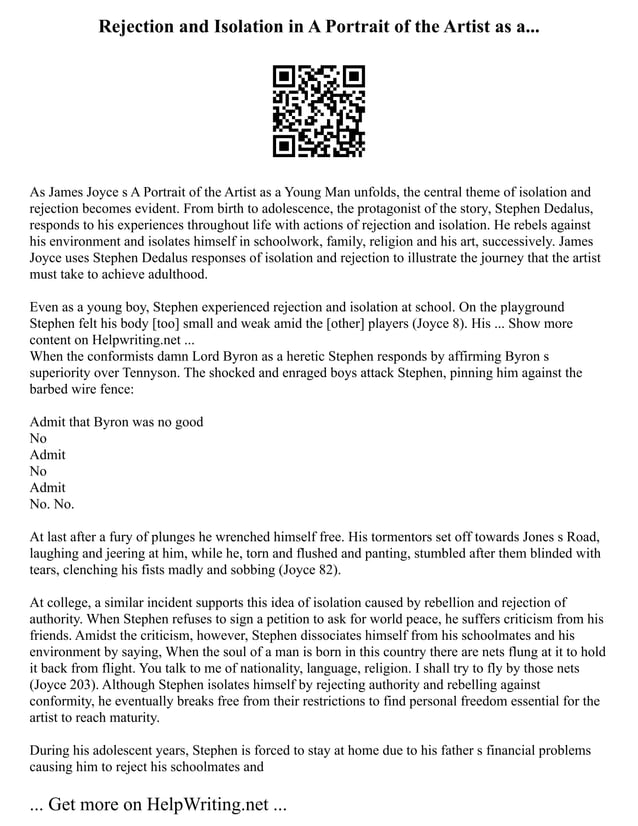 Rejection and Isolation in A Portrait of the Artist as a...

As James Joyce s A Portrait of the Artist as a Young Man unfolds, the central theme of isolation and rejection becomes evident. From birth to adolescence, the protagonist of the story, Stephen Dedalus, responds to his experiences throughout life with actions of rejection and isolation. He rebels against his environment and isolates himself in schoolwork, family, religion and his art, successively. James Joyce uses Stephen Dedalus responses of isolation and rejection to illustrate the journey that the artist must take to achieve adulthood.

Even as a young boy, Stephen experienced rejection and isolation at school. On the playground Stephen felt his body [too] small and weak amid the [other] players (Joyce 8). His ... Show more content on Helpwriting.net ...
When the conformists damn Lord Byron as a heretic Stephen responds by affirming Byron s superiority over Tennyson. The shocked and enraged boys attack Stephen, pinning him against the barbed wire fence:

Admit that Byron was no good
No
Admit
No
Admit
No. No.

At last after a fury of plunges he wrenched himself free. His tormentors set off towards Jones s Road, laughing and jeering at him, while he, torn and flushed and panting, stumbled after them blinded with tears, clenching his fists madly and sobbing (Joyce 82).

At college, a similar incident supports this idea of isolation caused by rebellion and rejection of authority. When Stephen refuses to sign a petition to ask for world peace, he suffers criticism from his friends. Amidst the criticism, however, Stephen dissociates himself from his schoolmates and his environment by saying, When the soul of a man is born in this country there are nets flung at it to hold it back from flight. You talk to me of nationality, language, religion. I shall try to fly by those nets (Joyce 203). Although Stephen isolates himself by rejecting authority and rebelling against conformity, he eventually breaks free from their restrictions to find personal freedom essential for the artist to reach maturity.

During his adolescent years, Stephen is forced to stay at home due to his father s financial problems causing him to reject his schoolmates and

... Get more on HelpWriting.net ...